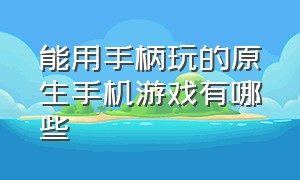 能用手柄玩的原生手机游戏有哪些